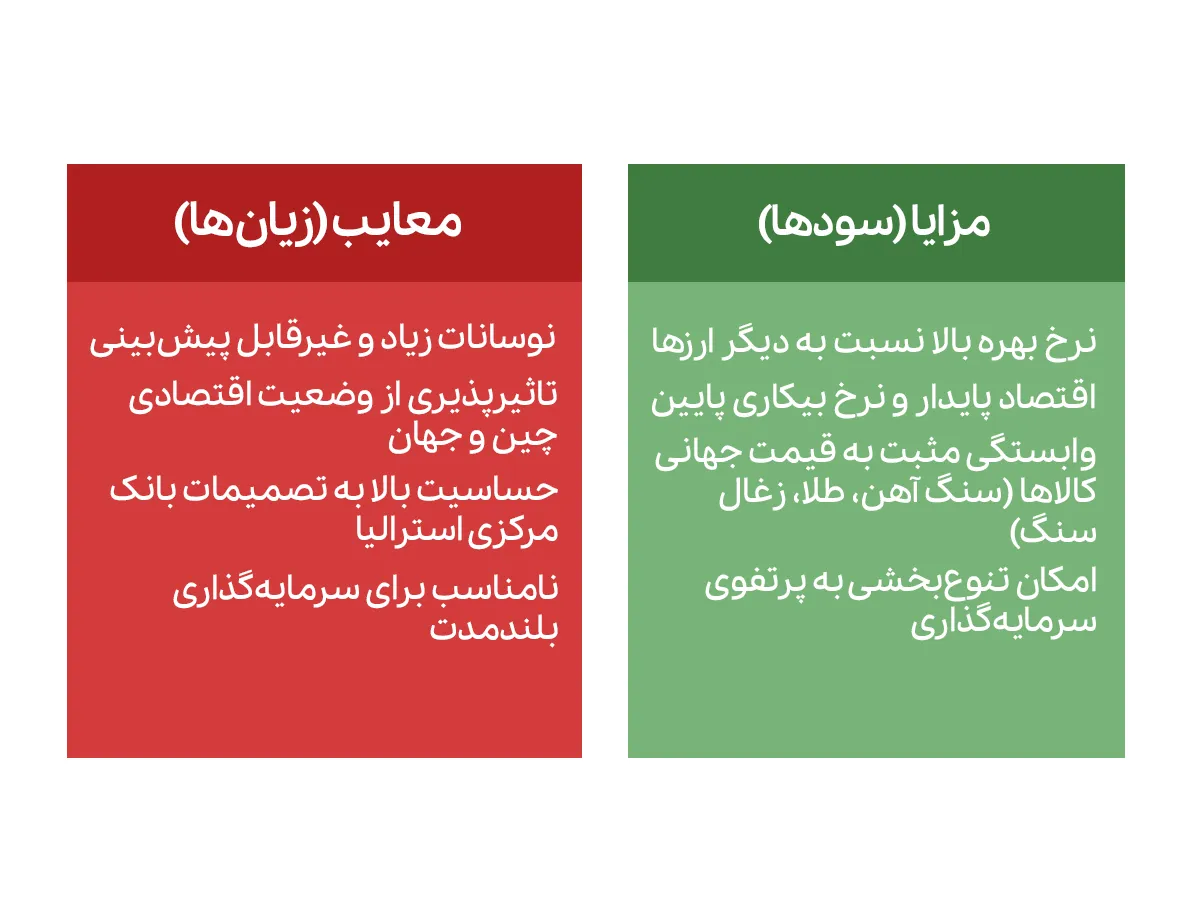 مزایا (سودها)

نرخ بهره بالا نسبت به دیگر ارزها

اقتصاد پایدار و نرخ بیکاری پایین

وابستگی مثبت به قیمت جهانی کالاها (سنگ آهن، طلا، زغال سنگ)

امکان تنوع‌بخشی به پرتفوی سرمایه‌گذاری

معایب (زیان‌ها)

نوسانات زیاد و غیرقابل پیش‌بینی

تاثیرپذیری از وضعیت اقتصادی چین و جهان

حساسیت بالا به تصمیمات بانک مرکزی استرالیا

نامناسب برای سرمایه‌گذاری بلندمدت